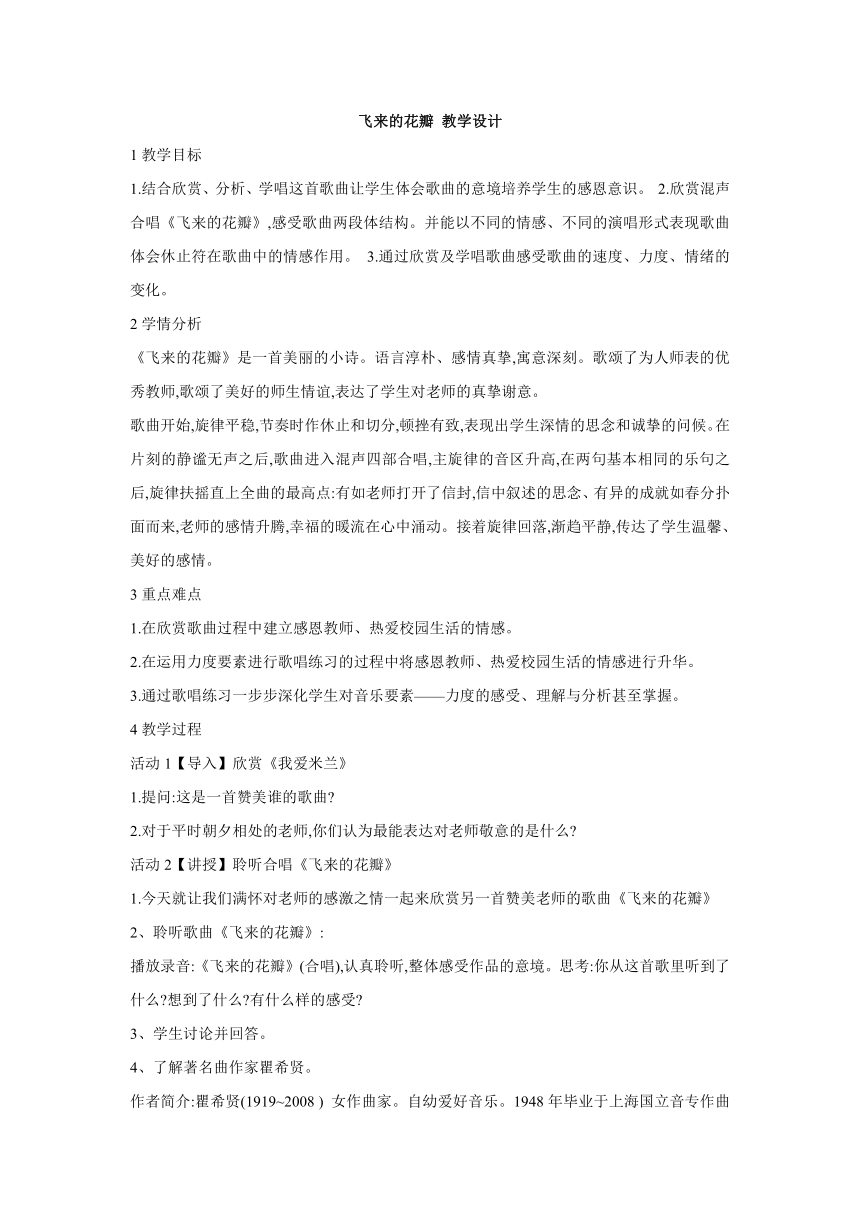 飞来的花瓣 教学设计

1 教学目标

1.结合欣赏、分析、学唱这首歌曲让学生体会歌曲的意境培养学生的感恩意识。 2.欣赏混声合唱《飞来的花瓣》,感受歌曲两段体结构。并能以不同的情感、不同的演唱形式表现歌曲体会休止符在歌曲中的情感作用。 3.通过欣赏及学唱歌曲感受歌曲的速度、力度、情绪的变化。

2 学情分析

《飞来的花瓣》是一首美丽的小诗。语言淳朴、感情真挚,寓意深刻。歌颂了为人师表的优秀教师,歌颂了美好的师生情谊,表达了学生对老师的真挚谢意。

歌曲开始,旋律平稳,节奏时作休止和切分,顿挫有致,表现出学生深情的思念和诚挚的问候。在片刻的静谧无声之后,歌曲进入混声四部合唱,主旋律的音区升高,在两句基本相同的乐句之后,旋律扶摇直上全曲的最高点:有如老师打开了信封,信中叙述的思念、有异的成就如春分扑面而来,老师的感情升腾,幸福的暖流在心中涌动。接着旋律回落,渐趋平静,传达了学生温馨、美好的感情。

3 重点难点

1.在欣赏歌曲过程中建立感恩教师、热爱校园生活的情感。

2.在运用力度要素进行歌唱练习的过程中将感恩教师、热爱校园生活的情感进行升华。

3.通过歌唱练习一步步深化学生对音乐要素——力度的感受、理解与分析甚至掌握。

4 教学过程

活动 1【导入】欣赏《我爱米兰》

1.提问:这是一首赞美谁的歌曲?

2.对于平时朝夕相处的老师,你们认为最能表达对老师敬意的是什么?

活动 2【讲授】聆听合唱《飞来的花瓣》

1.今天就让我们满怀对老师的感激之情一起来欣赏另一首赞美老师的歌曲《飞来的花瓣》

2、聆听歌曲《飞来的花瓣》:

播放录音:《飞来的花瓣》(合唱),认真聆听,整体感受作品的意境。思考:你从这首歌里听到了什么?想到了什么?有什么样的感受?

3、学生讨论并回答。

4、了解著名曲作家瞿希贤。

作者简介:瞿希贤(1919~2008 ) 女作曲家。自幼爱好音乐。1948 年毕业于上海国立音专作曲